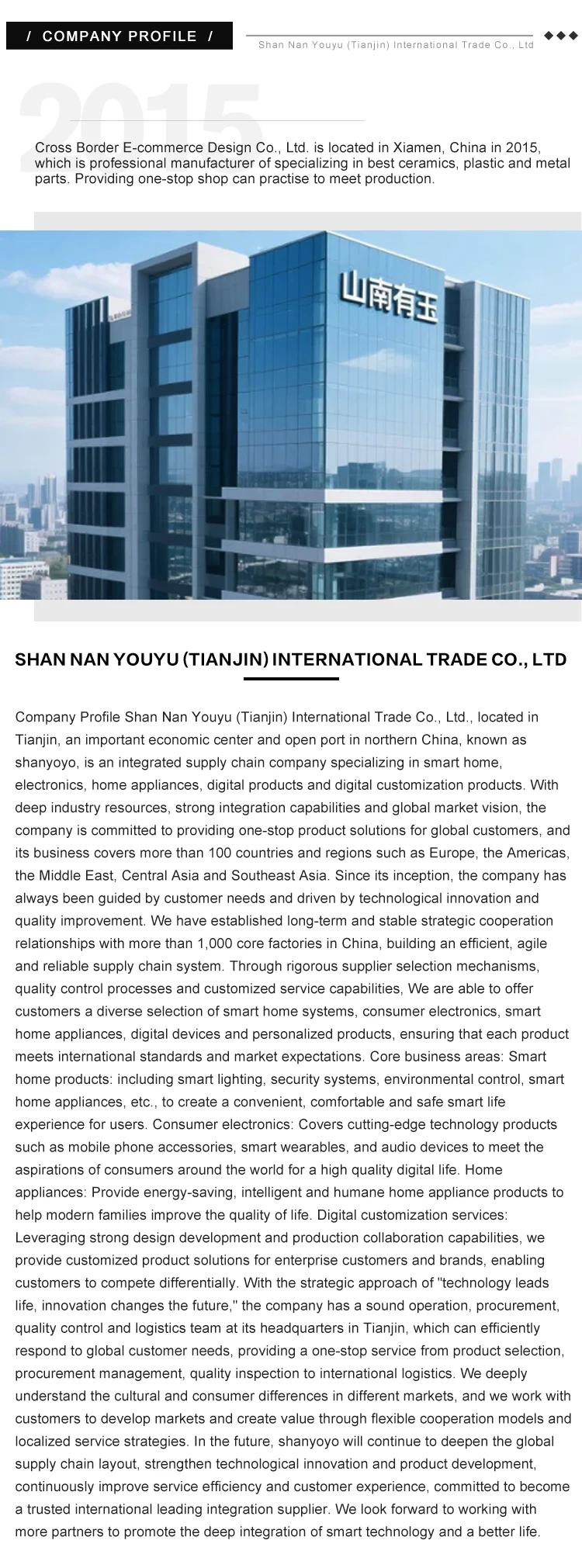 / COMPANY PROFILE /

Shan Nan Youyu (Tianjin) International Trade Co., Ltd

2015

Cross Border E-commerce Design Co., Ltd. is located in Xiamen, China in 2015, which is professional manufacturer of specializing in best ceramics, plastic and metal parts. Providing one-stop shop can practise to meet production.

山南有玉

SHAN NAN YOUYU (TIANJIN) INTERNATIONAL TRADE CO., LTD

Company Profile Shan Nan Youyu (Tianjin) International Trade Co., Ltd., located in Tianjin, an important economic center and open port in northern China, known as shanyoyo, is an integrated supply chain company specializing in smart home, electronics, home appliances, digital products and digital customization products. With deep industry resources, strong integration capabilities and global market vision, the company is committed to providing one-stop product solutions for global customers, and its business covers more than 100 countries and regions such as Europe, the Americas, the Middle East, Central Asia and Southeast Asia. Since its inception, the company has always been guided by customer needs and driven by technological innovation and quality improvement. We have established long-term and stable strategic cooperation relationships with more than 1,000 core factories in China, building an efficient, agile and reliable supply chain system. Through rigorous supplier selection mechanisms, quality control processes and customized service capabilities, We are able to offer customers a diverse selection of smart home systems, consumer electronics, smart home appliances, digital devices and personalized products, ensuring that each product meets international standards and market expectations. Core business areas: Smart home products: including smart lighting, security systems, environmental control, smart home appliances, etc., to create a convenient, comfortable and safe smart life experience for users. Consumer electronics: Covers cutting-edge technology products such as mobile phone accessories, smart wearables, and audio devices to meet the aspirations of consumers around the world for a high quality digital life. Home appliances: Provide energy-saving, intelligent and humane home appliance products to help modern families improve the quality of life. Digital customization services: Leveraging strong design development and production collaboration capabilities, we provide customized product solutions for enterprise customers and brands, enabling customers to compete differentially. With the strategic approach of "technology leads life, innovation changes the future," the company has a sound operation, procurement, quality control and logistics team at its headquarters in Tianjin, which can efficiently respond to global customer needs, providing a one-stop service from product selection, procurement management, quality inspection to international logistics. We deeply understand the cultural and consumer differences in different markets, and we work with customers to develop markets and create value through flexible cooperation models and localized service strategies. In the future, shanyoyo will continue to deepen the global supply chain layout, strengthen technological innovation and product development, continuously improve service efficiency and customer experience, committed to become a trusted international leading integration supplier. We look forward to working with more partners to promote the deep integration of smart technology and a better life.